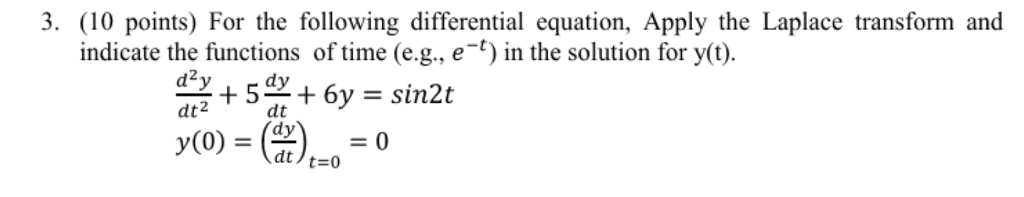 3. (10 points) For the following differential equation, Apply the Laplace transform and indicate the functions of time (e.g., $e^{-t}$) in the solution for y(t).

$\frac{d^2y}{dt^2} + 5\frac{dy}{dt} + 6y = sin2t$

$y(0) = \left(\frac{dy}{dt}\right)_{t=0} = 0$